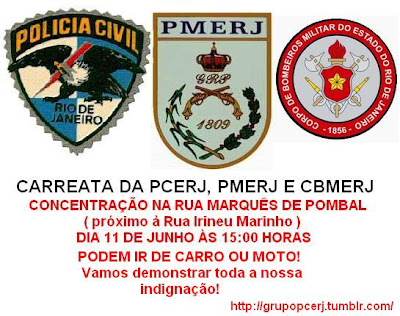 POLICIA CIVIL

RIO DE JANEIRO

PMERJ

GRP

1809

CORPO DE BOMBEIROS MILITAR DO ESTADO DO RIO DE JANEIRO

- 1856 -

CARREATA DA PCERJ, PMERJ E CBMERJ

CONCENTRAÇÃO NA RUA MARQUÊS DE POMBAL
( próximo à Rua Irineu Marinho )
DIA 11 DE JUNHO ÀS 15:00 HORAS
PODEM IR DE CARRO OU MOTO!
Vamos demonstrar toda a nossa indignação!

http://grupopcerj.tumblr.com/